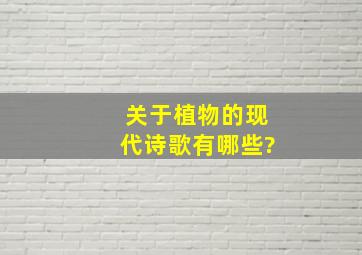 关于植物的现代诗歌有哪些?